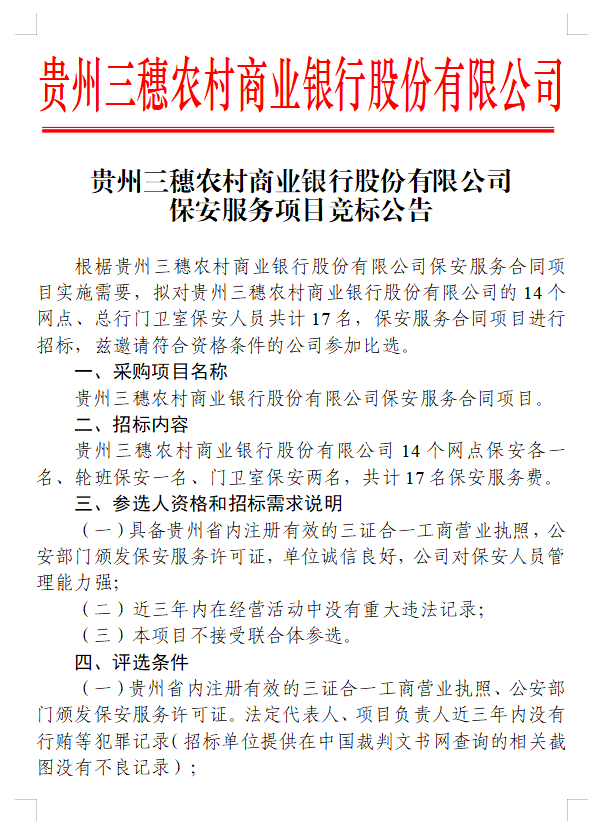 贵州三穗农村商业银行股份有限公司

贵州三穗农村商业银行股份有限公司
保安服务项目竞标公告

根据贵州三穗农村商业银行股份有限公司保安服务合同项目实施需要，拟对贵州三穗农村商业银行股份有限公司的 14 个网点、总行门卫室保安人员共计 17 名，保安服务合同项目进行招标，兹邀请符合资格条件的公司参加比选。

一、采购项目名称

贵州三穗农村商业银行股份有限公司保安服务合同项目。

二、招标内容

贵州三穗农村商业银行股份有限公司 14 个网点保安各一名、轮班保安一名、门卫室保安两名，共计 17 名保安服务费。

三、参选人资格和招标需求说明

（一）具备贵州省内注册有效的三证合一工商营业执照，公安部门颁发保安服务许可证，单位诚信良好，公司对保安人员管理能力强；

（二）近三年内在经营活动中没有重大违法记录；

（三）本项目不接受联合体参选。

四、评选条件

（一）贵州省内注册有效的三证合一工商营业执照、公安部门颁发保安服务许可证。法定代表人、项目负责人近三年内没有行贿等犯罪记录（招标单位提供在中国裁判文书网查询的相关截图没有不良记录）；